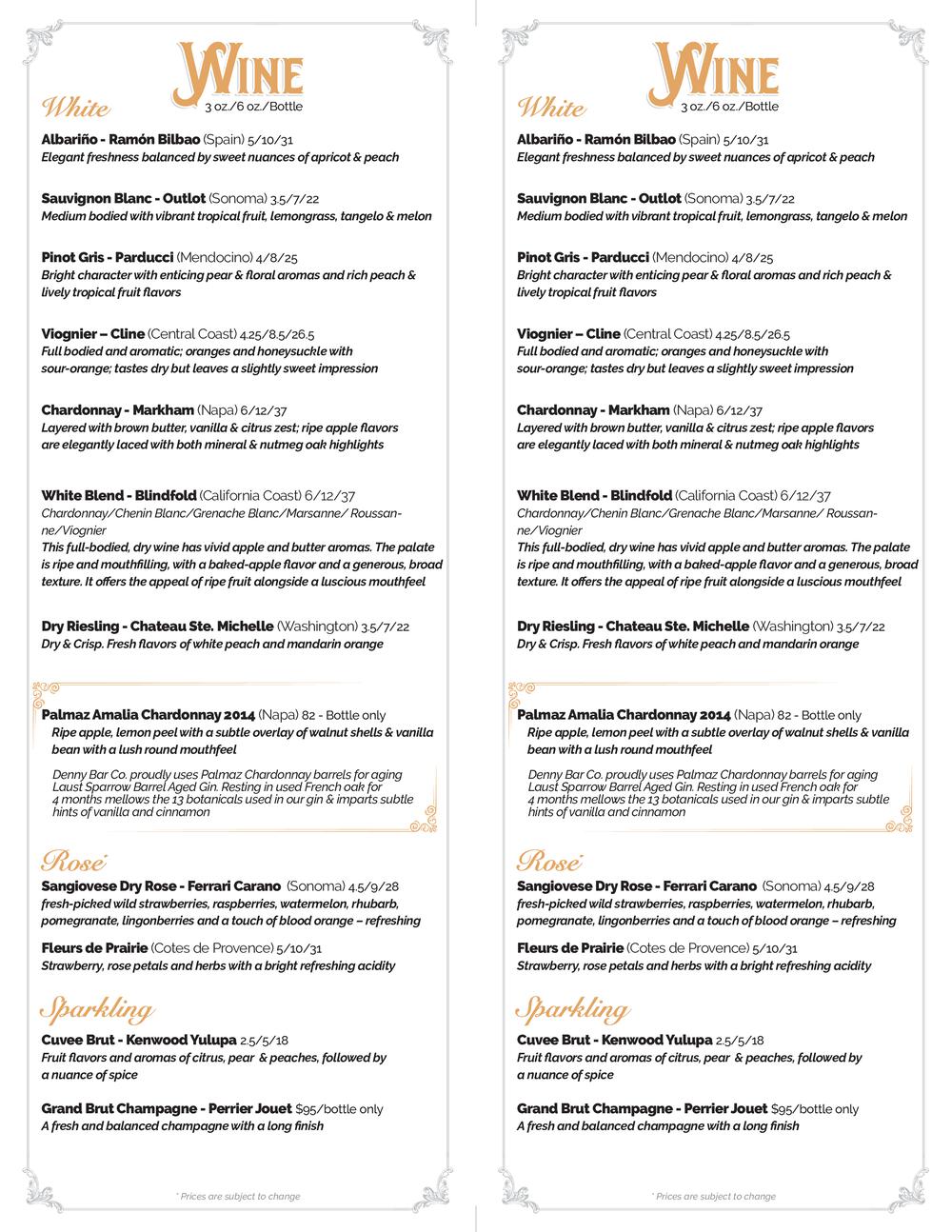 WINE
3 oz./6 oz./Bottle

White

Albariño - Ramón Bilbao (Spain) 5/10/31
Elegant freshness balanced by sweet nuances of apricot & peach

Sauvignon Blanc - Outlot (Sonoma) 3.5/7/22
Medium bodied with vibrant tropical fruit, lemongrass, tangelo & melon

Pinot Gris - Parducci (Mendocino) 4/8/25
Bright character with enticing pear & floral aromas and rich peach & lively tropical fruit flavors

Viognier – Cline (Central Coast) 4.25/8.5/26.5
Full bodied and aromatic; oranges and honeysuckle with sour-orange; tastes dry but leaves a slightly sweet impression

Chardonnay - Markham (Napa) 6/12/37
Layered with brown butter, vanilla & citrus zest; ripe apple flavors are elegantly laced with both mineral & nutmeg oak highlights

White Blend - Blindfold (California Coast) 6/12/37
Chardonnay/Chenin Blanc/Grenache Blanc/Marsanne/ Roussanne/Viognier
This full-bodied, dry wine has vivid apple and butter aromas. The palate is ripe and mouthfilling, with a baked-apple flavor and a generous, broad texture. It offers the appeal of ripe fruit alongside a luscious mouthfeel

Dry Riesling - Chateau Ste. Michelle (Washington) 3.5/7/22
Dry & Crisp. Fresh flavors of white peach and mandarin orange

Palmaz Amalia Chardonnay 2014 (Napa) 82 - Bottle only
Ripe apple, lemon peel with a subtle overlay of walnut shells & vanilla bean with a lush round mouthfeel

Denny Bar Co. proudly uses Palmaz Chardonnay barrels for aging Laust Sparrow Barrel Aged Gin. Resting in used French oak for 4 months mellows the 13 botanicals used in our gin & imparts subtle hints of vanilla and cinnamon

Rosé

Sangiovese Dry Rose - Ferrari Carano (Sonoma) 4.5/9/28
fresh-picked wild strawberries, raspberries, watermelon, rhubarb, pomegranate, lingonberries and a touch of blood orange – refreshing

Fleurs de Prairie (Cotes de Provence) 5/10/31
Strawberry, rose petals and herbs with a bright refreshing acidity

Sparkling

Cuvee Brut - Kenwood Yulupa 2.5/5/18
Fruit flavors and aromas of citrus, pear & peaches, followed by a nuance of spice

Grand Brut Champagne - Perrier Jouet $95/bottle only
A fresh and balanced champagne with a long finish

* Prices are subject to change

WINE
3 oz./6 oz./Bottle

White

Albariño - Ramón Bilbao (Spain) 5/10/31
Elegant freshness balanced by sweet nuances of apricot & peach

Sauvignon Blanc - Outlot (Sonoma) 3.5/7/22
Medium bodied with vibrant tropical fruit, lemongrass, tangelo & melon

Pinot Gris - Parducci (Mendocino) 4/8/25
Bright character with enticing pear & floral aromas and rich peach & lively tropical fruit flavors

Viognier – Cline (Central Coast) 4.25/8.5/26.5
Full bodied and aromatic; oranges and honeysuckle with sour-orange; tastes dry but leaves a slightly sweet impression

Chardonnay - Markham (Napa) 6/12/37
Layered with brown butter, vanilla & citrus zest; ripe apple flavors are elegantly laced with both mineral & nutmeg oak highlights

White Blend - Blindfold (California Coast) 6/12/37
Chardonnay/Chenin Blanc/Grenache Blanc/Marsanne/ Roussanne/Viognier
This full-bodied, dry wine has vivid apple and butter aromas. The palate is ripe and mouthfilling, with a baked-apple flavor and a generous, broad texture. It offers the appeal of ripe fruit alongside a luscious mouthfeel

Dry Riesling - Chateau Ste. Michelle (Washington) 3.5/7/22
Dry & Crisp. Fresh flavors of white peach and mandarin orange

Palmaz Amalia Chardonnay 2014 (Napa) 82 - Bottle only
Ripe apple, lemon peel with a subtle overlay of walnut shells & vanilla bean with a lush round mouthfeel

Denny Bar Co. proudly uses Palmaz Chardonnay barrels for aging Laust Sparrow Barrel Aged Gin. Resting in used French oak for 4 months mellows the 13 botanicals used in our gin & imparts subtle hints of vanilla and cinnamon

Rosé

Sangiovese Dry Rose - Ferrari Carano (Sonoma) 4.5/9/28
fresh-picked wild strawberries, raspberries, watermelon, rhubarb, pomegranate, lingonberries and a touch of blood orange – refreshing

Fleurs de Prairie (Cotes de Provence) 5/10/31
Strawberry, rose petals and herbs with a bright refreshing acidity

Sparkling

Cuvee Brut - Kenwood Yulupa 2.5/5/18
Fruit flavors and aromas of citrus, pear & peaches, followed by a nuance of spice

Grand Brut Champagne - Perrier Jouet $95/bottle only
A fresh and balanced champagne with a long finish

* Prices are subject to change